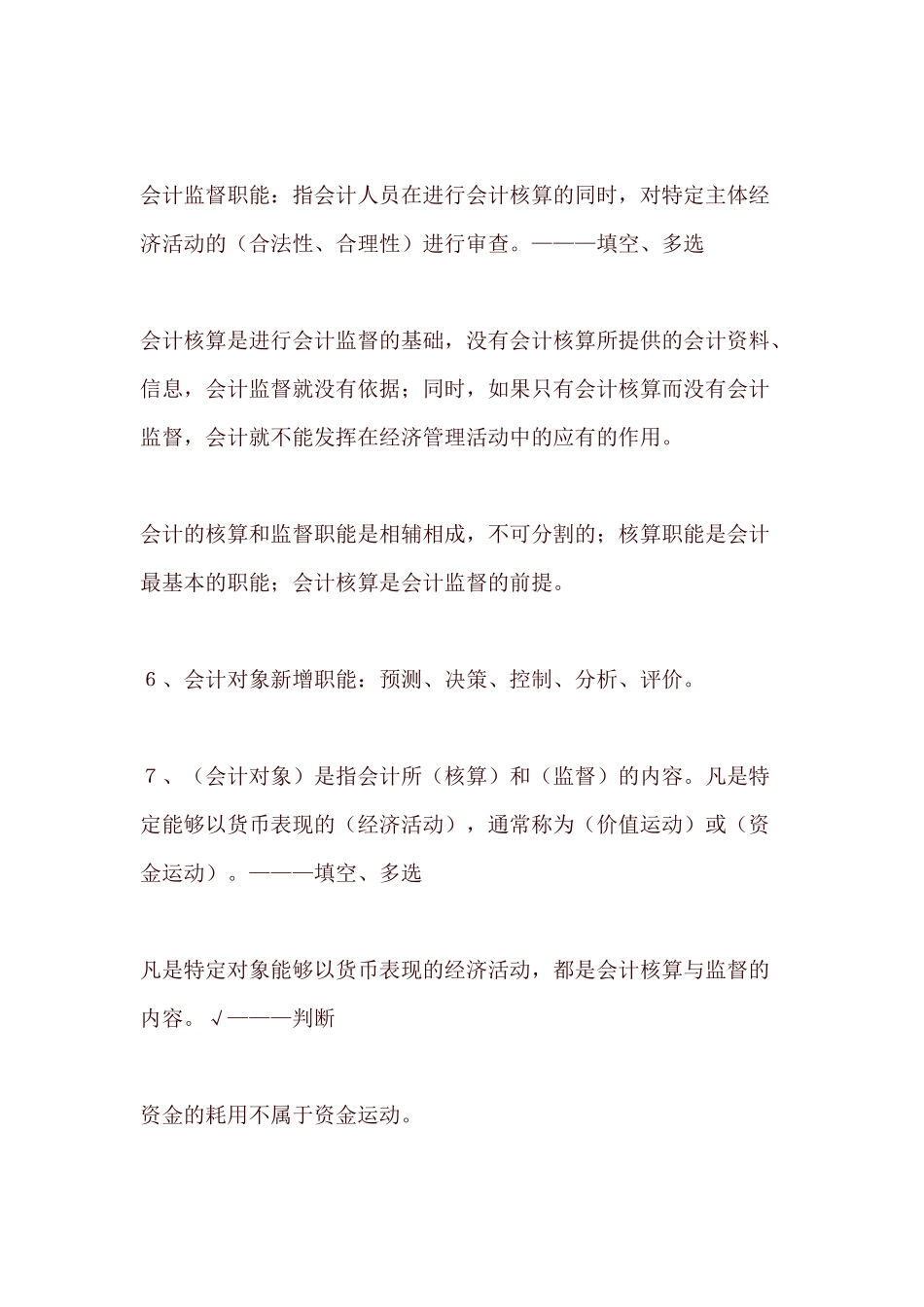 会计监督职能：指会计人员在进行会计核算的同时，对特定主体经济活动的（合法性、合理性）进行审查。———填空、多选

会计核算是进行会计监督的基础，没有会计核算所提供的会计资料、信息，会计监督就没有依据；同时，如果只有会计核算而没有会计监督，会计就不能发挥在经济管理活动中的应有的作用。

会计的核算和监督职能是相辅相成，不可分割的；核算职能是会计最基本的职能；会计核算是会计监督的前提。

６、会计对象新增职能：预测、决策、控制、分析、评价。

７、（会计对象）是指会计所（核算）和（监督）的内容。凡是特定能够以货币表现的（经济活动），通常称为（价值运动）或（资金运动）。———填空、多选

凡是特定对象能够以货币表现的经济活动，都是会计核算与监督的内容。√———判断

资金的耗用不属于资金运动。